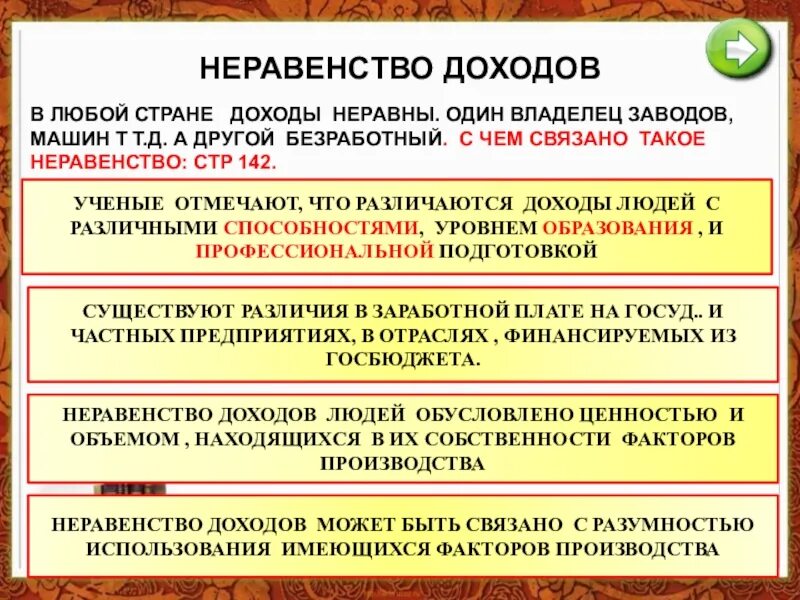 НЕРАВЕНСТВО ДОХОДОВ

В ЛЮБОЙ СТРАНЕ ДОХОДЫ НЕРАВНЫ. ОДИН ВЛАДЕЛЕЦ ЗАВОДОВ, МАШИН Т Т.Д. А ДРУГОЙ БЕЗРАБОТНЫЙ. С ЧЕМ СВЯЗАНО ТАКОЕ НЕРАВЕНСТВО: СТР 142.

УЧЕНЫЕ ОТМЕЧАЮТ, ЧТО РАЗЛИЧАЮТСЯ ДОХОДЫ ЛЮДЕЙ С РАЗЛИЧНЫМИ СПОСОБНОСТЯМИ, УРОВНЕМ ОБРАЗОВАНИЯ , И ПРОФЕССИОНАЛЬНОЙ ПОДГОТОВКОЙ

СУЩЕСТВУЮТ РАЗЛИЧИЯ В ЗАРАБОТНОЙ ПЛАТЕ НА ГОСУД.. И ЧАСТНЫХ ПРЕДПРИЯТИЯХ, В ОТРАСЛЯХ , ФИНАНСИРУЕМЫХ ИЗ ГОСБЮДЖЕТА.

НЕРАВЕНСТВО ДОХОДОВ ЛЮДЕЙ ОБУСЛОВЛЕНО ЦЕННОСТЬЮ И ОБЪЕМОМ , НАХОДЯЩИХСЯ В ИХ СОБСТВЕННОСТИ ФАКТОРОВ ПРОИЗВОДСТВА

НЕРАВЕНСТВО ДОХОДОВ МОЖЕТ БЫТЬ СВЯЗАНО С РАЗУМНОСТЬЮ ИСПОЛЬЗОВАНИЯ ИМЕЮЩИХСЯ ФАКТОРОВ ПРОИЗВОДСТВА